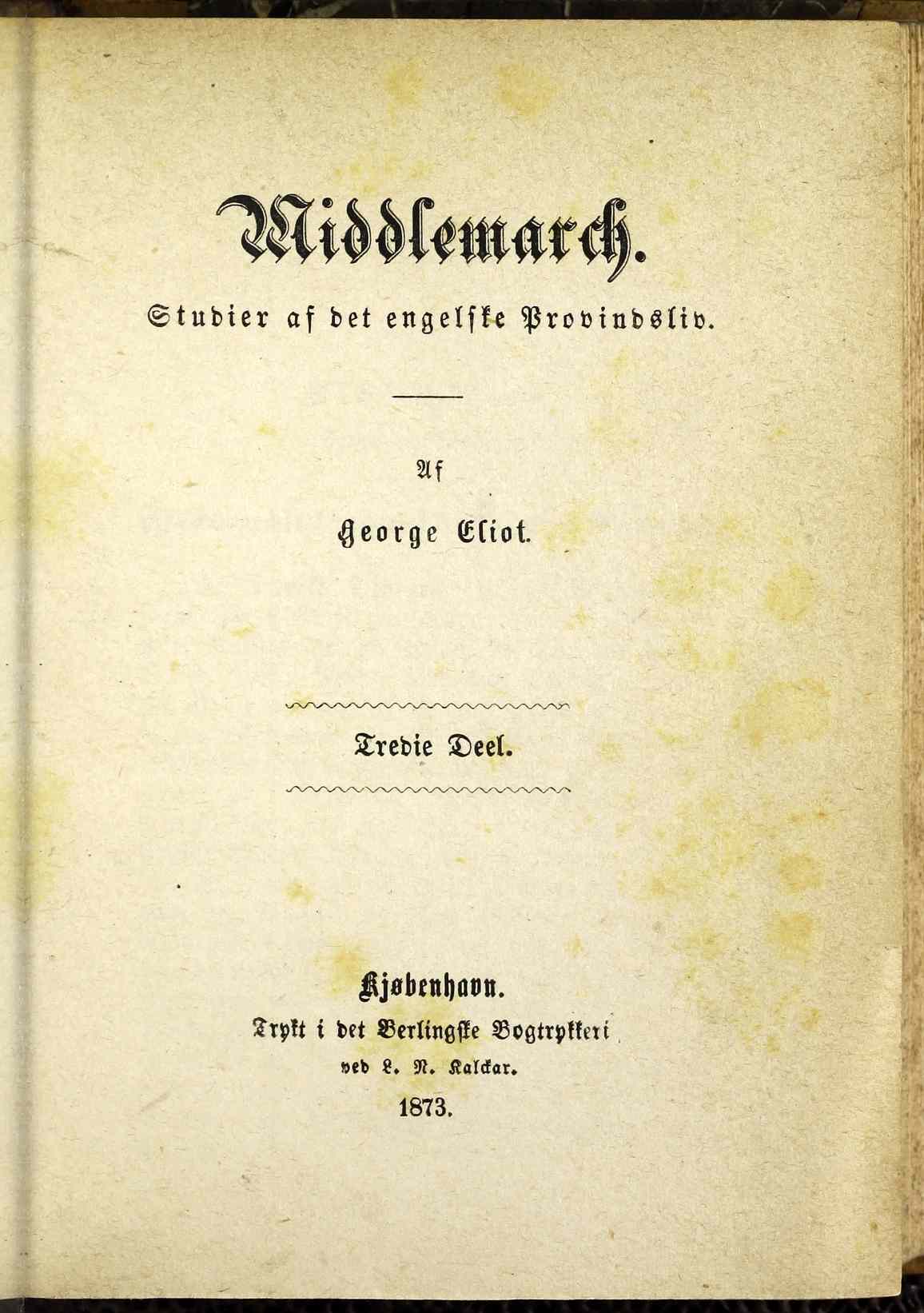 Middlemarch.

Studier af det engelske Provindsliv.

Af

George Eliot.

Tredie Deel.

Kjøbenhavn.

Trykt i det Berlingske Bogtrykkeri ved L. N. Kalckar.

1873.